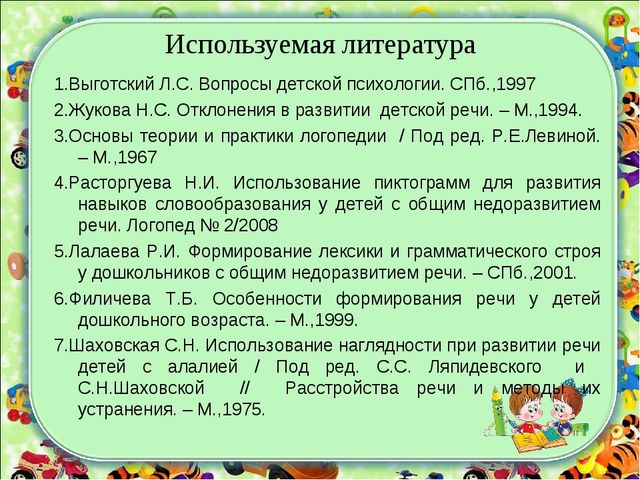 Используемая литература

1.Выготский Л.С. Вопросы детской психологии. СПб.,1997

2.Жукова Н.С. Отклонения в развитии детской речи. – М.,1994.

3.Основы теории и практики логопедии / Под ред. Р.Е.Левиной. – М.,1967

4.Расторгуева Н.И. Использование пиктограмм для развития навыков словообразования у детей с общим недоразвитием речи. Логопед № 2/2008

5.Лалаева Р.И. Формирование лексики и грамматического строя у дошкольников с общим недоразвитием речи. – СПб.,2001.

6.Филичева Т.Б. Особенности формирования речи у детей дошкольного возраста. – М.,1999.

7.Шаховская С.Н. Использование наглядности при развитии речи детей с алалией / Под ред. С.С. Ляпидевского и С.Н.Шаховской // Расстройства речи и методы их устранения. – М.,1975.